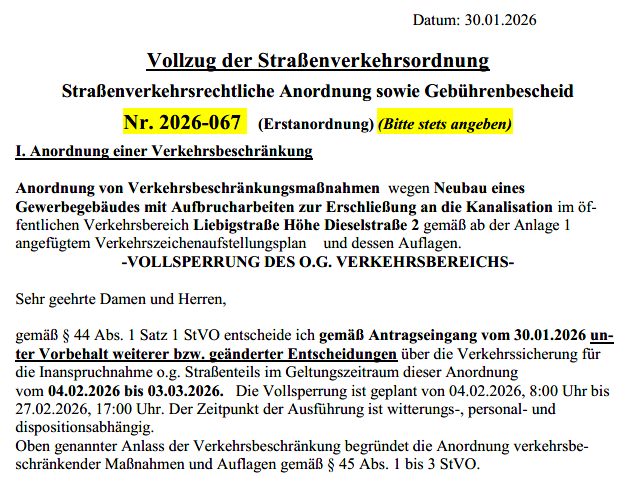 Datum: 30.01.2026

Vollzug der Straßenverkehrsordnung

Straßenverkehrsrechtliche Anordnung sowie Gebührenbescheid

Nr. 2026-067 (Erstanordnung) (Bitte stets angeben)

I. Anordnung einer Verkehrsbeschränkung

Anordnung von Verkehrsbeschränkungsmaßnahmen wegen Neubau eines Gewerbegebäudes mit Aufbrucharbeiten zur Erschließung an die Kanalisation im öffentlichen Verkehrsbereich Liebigstraße Höhe Dieselstraße 2 gemäß ab der Anlage 1 angefügtem Verkehrszeichenaufstellungsplan und dessen Auflagen.
-VOLLSPERRUNG DES O.G. VERKEHRSBEREICHS-

Sehr geehrte Damen und Herren,

gemäß § 44 Abs. 1 Satz 1 StVO entscheide ich gemäß Antragseingang vom 30.01.2026 unter Vorbehalt weiterer bzw. geänderter Entscheidungen über die Verkehrssicherung für die Inanspruchnahme o.g. Straßenteils im Geltungszeitraum dieser Anordnung vom 04.02.2026 bis 03.03.2026. Die Vollsperrung ist geplant von 04.02.2026, 8:00 Uhr bis 27.02.2026, 17:00 Uhr. Der Zeitpunkt der Ausführung ist witterungs-, personal- und dispositionsabhängig.
Oben genannter Anlass der Verkehrsbeschränkung begründet die Anordnung verkehrsbeschränkender Maßnahmen und Auflagen gemäß § 45 Abs. 1 bis 3 StVO.